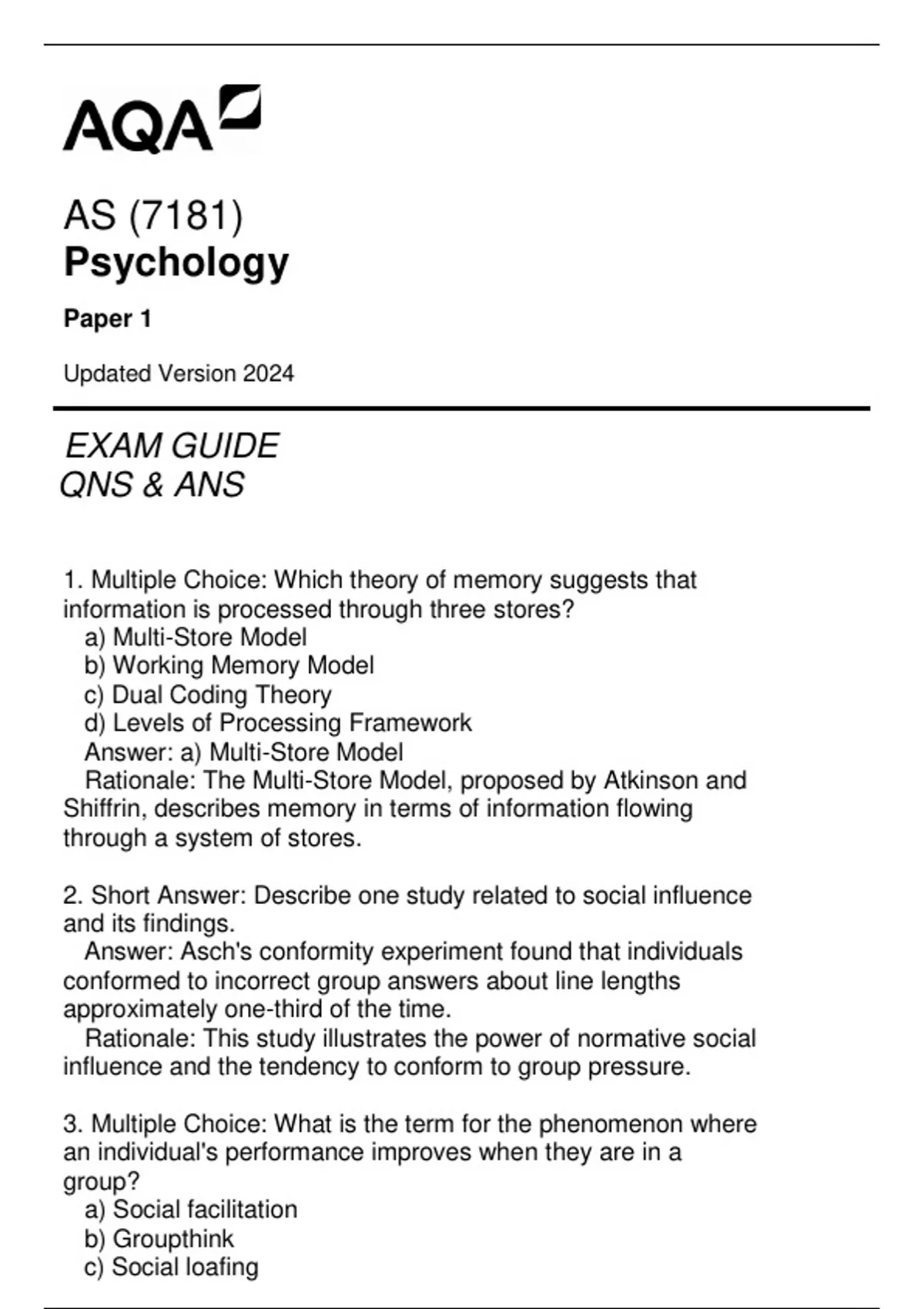 AQA

AS (7181)
Psychology

Paper 1

Updated Version 2024

EXAM GUIDE
QNS & ANS

1. Multiple Choice: Which theory of memory suggests that information is processed through three stores?
a) Multi-Store Model
b) Working Memory Model
c) Dual Coding Theory
d) Levels of Processing Framework
Answer: a) Multi-Store Model
Rationale: The Multi-Store Model, proposed by Atkinson and Shiffrin, describes memory in terms of information flowing through a system of stores.

2. Short Answer: Describe one study related to social influence and its findings.
Answer: Asch's conformity experiment found that individuals conformed to incorrect group answers about line lengths approximately one-third of the time.
Rationale: This study illustrates the power of normative social influence and the tendency to conform to group pressure.

3. Multiple Choice: What is the term for the phenomenon where an individual's performance improves when they are in a group?
a) Social facilitation
b) Groupthink
c) Social loafing